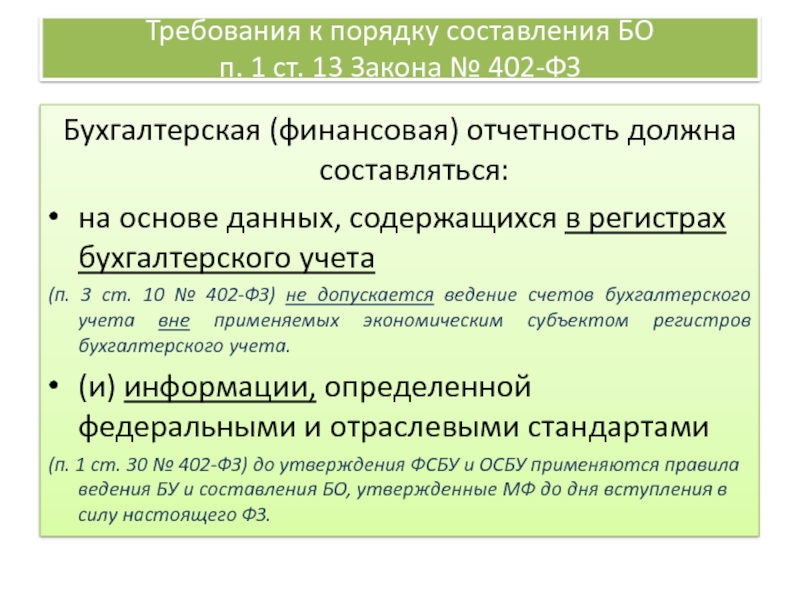 Требования к порядку составления БО
п. 1 ст. 13 Закона № 402-ФЗ

Бухгалтерская (финансовая) отчетность должна составляться:

• на основе данных, содержащихся в регистрах бухгалтерского учета

(п. 3 ст. 10 № 402-ФЗ) не допускается ведение счетов бухгалтерского учета вне применяемых экономическим субъектом регистров бухгалтерского учета.

• (и) информации, определенной федеральными и отраслевыми стандартами

(п. 1 ст. 30 № 402-ФЗ) до утверждения ФСБУ и ОСБУ применяются правила ведения БУ и составления БО, утвержденные МФ до дня вступления в силу настоящего ФЗ.